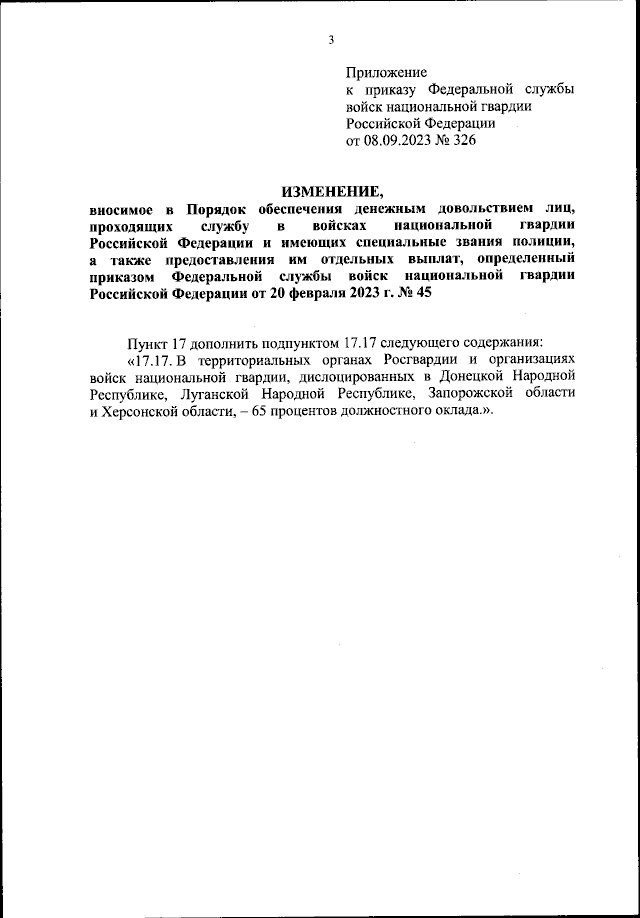 3

Приложение
к приказу Федеральной службы войск национальной гвардии Российской Федерации
от 08.09.2023 № 326

ИЗМЕНЕНИЕ,
вносимое в Порядок обеспечения денежным довольствием лиц, проходящих службу в войсках национальной гвардии Российской Федерации и имеющих специальные звания полиции, а также предоставления им отдельных выплат, определенный приказом Федеральной службы войск национальной гвардии Российской Федерации от 20 февраля 2023 г. № 45

Пункт 17 дополнить подпунктом 17.17 следующего содержания:
«17.17. В территориальных органах Росгвардии и организациях войск национальной гвардии, дислоцированных в Донецкой Народной Республике, Луганской Народной Республике, Запорожской области и Херсонской области, – 65 процентов должностного оклада.».